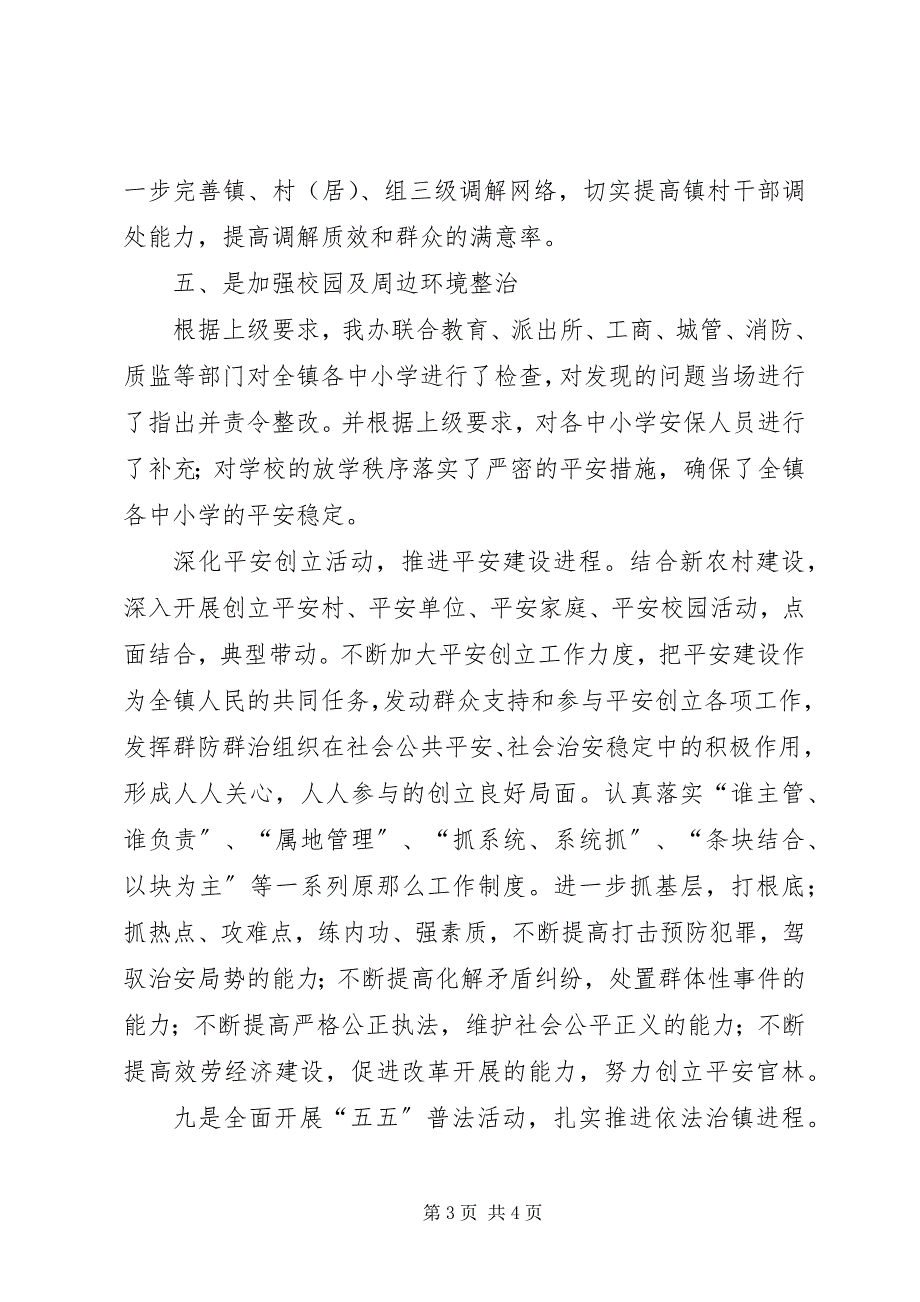 一步完善镇、村（居）、组三级调解网络，切实提高镇村干部调处能力，提高调解质效和群众的满意率。

五、是加强校园及周边环境整治

根据上级要求，我办联合教育、派出所、工商、城管、消防、质监等部门对全镇各中小学进行了检查，对发现的问题当场进行了指出并责令整改。并根据上级要求，对各中小学安保人员进行了补充；对学校的放学秩序落实了严密的平安措施，确保了全镇各中小学的平安稳定。

深化平安创立活动，推进平安建设进程。结合新农村建设，深入开展创立平安村、平安单位、平安家庭、平安校园活动，点面结合，典型带动。不断加大平安创立工作力度，把平安建设作为全镇人民的共同任务，发动群众支持和参与平安创立各项工作，发挥群防群治组织在社会公共平安、社会治安稳定中的积极作用，形成人人关心，人人参与的创立良好局面。认真落实“谁主管、谁负责”、“属地管理”、“抓系统、系统抓”、“条块结合、以块为主”等一系列原那么工作制度。进一步抓基层，打根底；抓热点、攻难点，练内功、强素质，不断提高打击预防犯罪，驾驭治安局势的能力；不断提高化解矛盾纠纷，处置群体性事件的能力；不断提高严格公正执法，维护社会公平正义的能力；不断提高效劳经济建设，促进改革开展的能力，努力创立平安官林。

九是全面开展“五五”普法活动，扎实推进依法治镇进程。

第 3 页 共 4 页